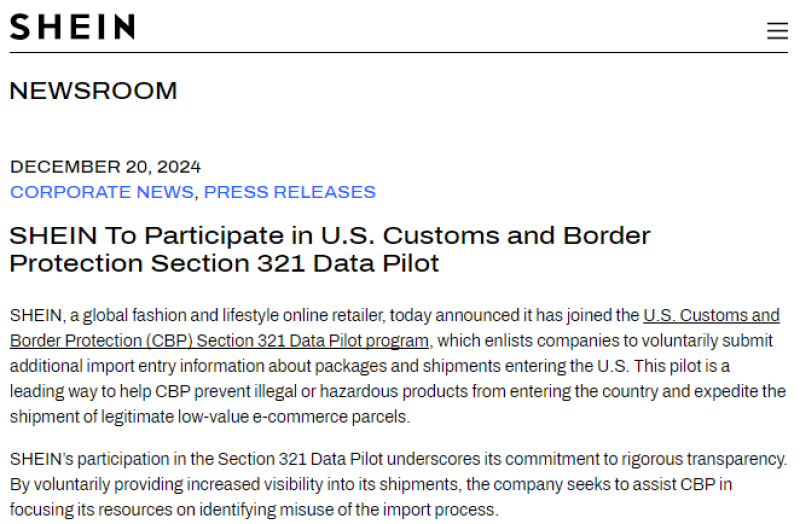 SHEIN

NEWSROOM

DECEMBER 20, 2024
CORPORATE NEWS, PRESS RELEASES

SHEIN To Participate in U.S. Customs and Border Protection Section 321 Data Pilot

SHEIN, a global fashion and lifestyle online retailer, today announced it has joined the U.S. Customs and Border Protection (CBP) Section 321 Data Pilot program, which enlists companies to voluntarily submit additional import entry information about packages and shipments entering the U.S. This pilot is a leading way to help CBP prevent illegal or hazardous products from entering the country and expedite the shipment of legitimate low-value e-commerce parcels.

SHEIN's participation in the Section 321 Data Pilot underscores its commitment to rigorous transparency. By voluntarily providing increased visibility into its shipments, the company seeks to assist CBP in focusing its resources on identifying misuse of the import process.